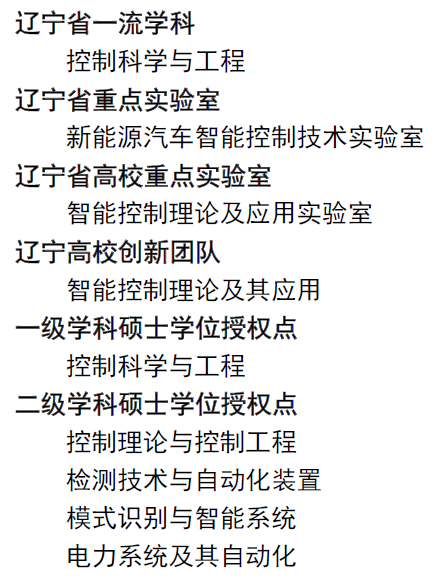 辽宁省一流学科

控制科学与工程

辽宁省重点实验室

新能源汽车智能控制技术实验室

辽宁省高校重点实验室

智能控制理论及应用实验室

辽宁高校创新团队

智能控制理论及其应用

一级学科硕士学位授权点

控制科学与工程

二级学科硕士学位授权点

控制理论与控制工程

检测技术与自动化装置

模式识别与智能系统

电力系统及其自动化